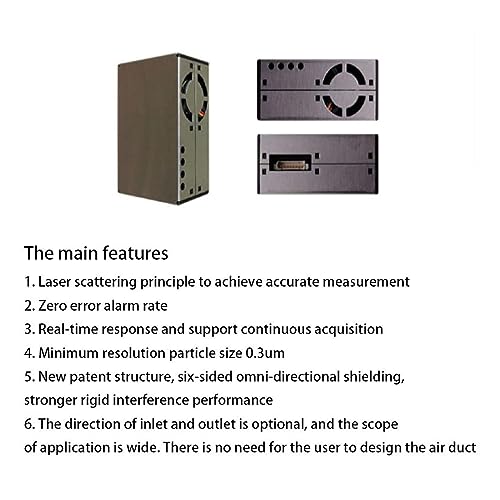 The main features

1. Laser scattering principle to achieve accurate measurement

2. Zero error alarm rate

3. Real-time response and support continuous acquisition

4. Minimum resolution particle size 0.3um

5. New patent structure, six-sided omni-directional shielding, stronger rigid interference performance

6. The direction of inlet and outlet is optional, and the scope of application is wide. There is no need for the user to design the air duct